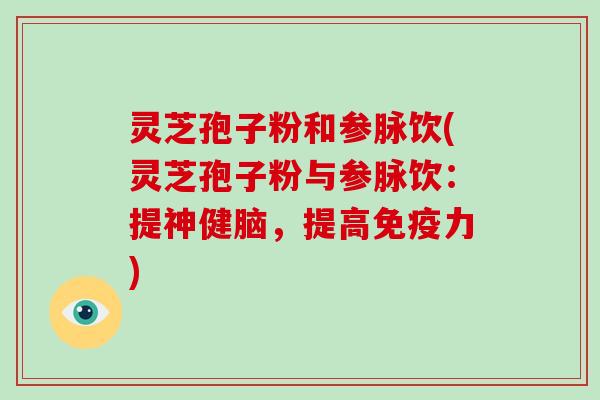 灵芝孢子粉和参脉饮(灵芝孢子粉与参脉饮：提神健脑，提高免疫力)